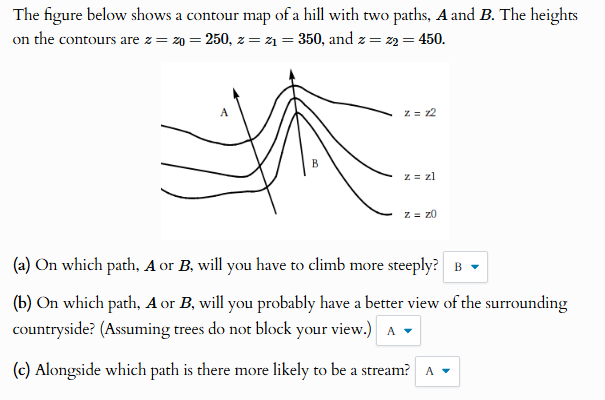 The figure below shows a contour map of a hill with two paths, $A$ and $B$. The heights on the contours are $z = z_0 = 250$, $z = z_1 = 350$, and $z = z_2 = 450$.

A

B

z = z2

z = z1

z = z0

(a) On which path, $A$ or $B$, will you have to climb more steeply? B

(b) On which path, $A$ or $B$, will you probably have a better view of the surrounding countryside? (Assuming trees do not block your view.) A

(c) Alongside which path is there more likely to be a stream? A